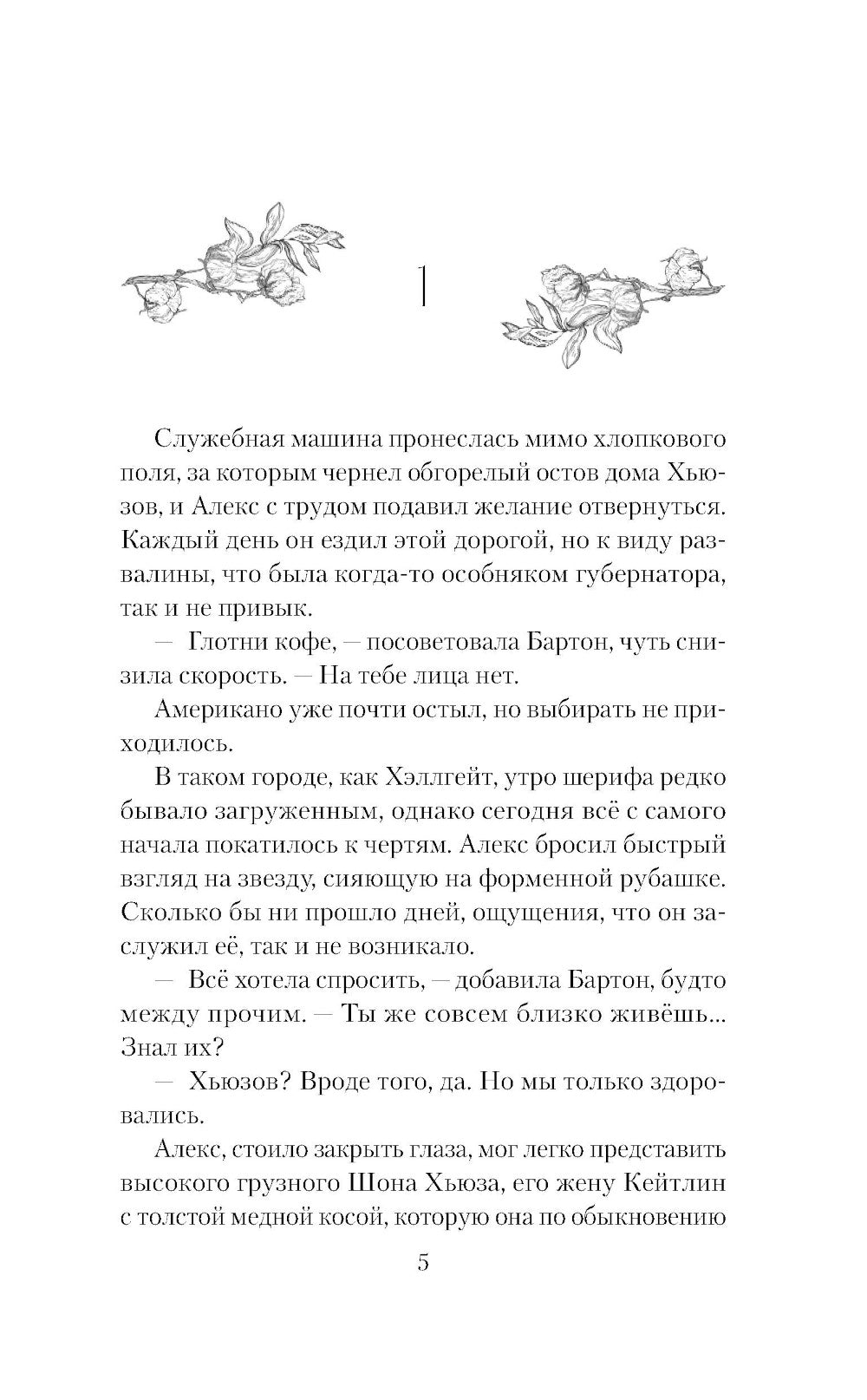 1

Служебная машина пронеслась мимо хлопкового поля, за которым чернел обгорелый остов дома Хьюзов, и Алекс с трудом подавил желание отвернуться. Каждый день он ездил этой дорогой, но к виду развалины, что была когда-то особняком губернатора, так и не привык.

— Глотни кофе, — посоветовала Бартон, чуть снизила скорость. — На тебе лица нет.

Американо уже почти остыл, но выбирать не приходилось.

В таком городе, как Хэллгейт, утро шерифа редко бывало загруженным, однако сегодня всё с самого начала покатилось к чертям. Алекс бросил быстрый взгляд на звезду, сияющую на форменной рубашке. Сколько бы ни прошло дней, ощущения, что он заслужил её, так и не возникало.

— Всё хотела спросить, — добавила Бартон, будто между прочим. — Ты же совсем близко живёшь... Знал их?

— Хьюзов? Вроде того, да. Но мы только здоровались.

Алекс, стоило закрыть глаза, мог легко представить высокого грузного Шона Хьюза, его жену Кейтлин с толстой медной косой, которую она по обыкновению

5